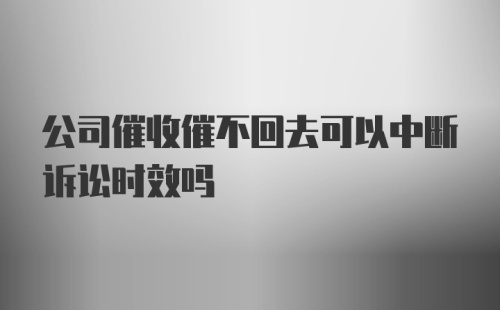 公司催收催不回去可以中断诉讼时效吗